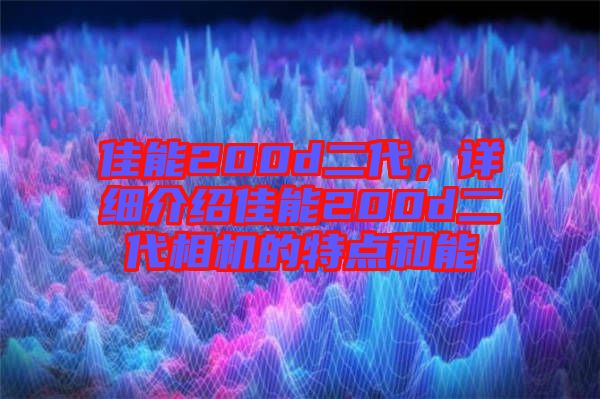 佳能200d二代，详细介绍佳能200d二代相机的特点和能